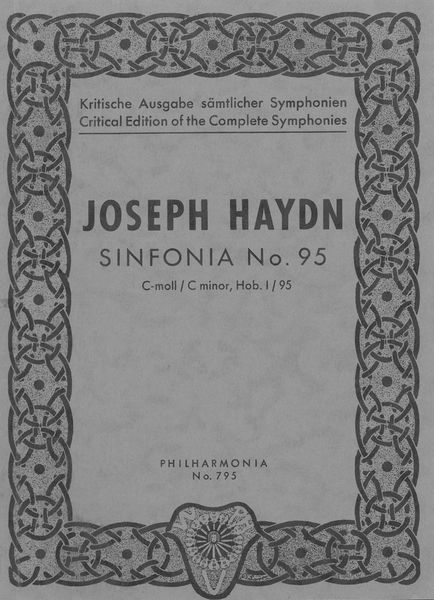 Kritische Ausgabe sämtlicher Symphonien
Critical Edition of the Complete Symphonies

JOSEPH HAYDN
SINFONIA No. 95
C-moll / C minor, Hob. I / 95

PHILHARMONIA
No. 795